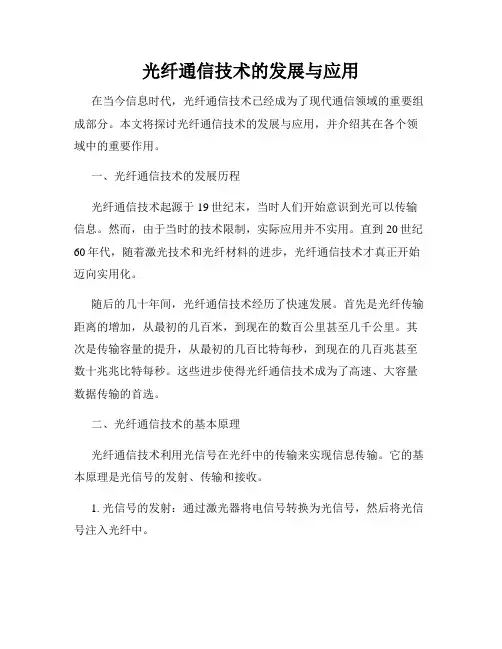 光纤通信技术的发展与应用

在当今信息时代，光纤通信技术已经成为了现代通信领域的重要组成部分。本文将探讨光纤通信技术的发展与应用，并介绍其在各个领域中的重要作用。

一、光纤通信技术的发展历程

光纤通信技术起源于 19 世纪末，当时人们开始意识到光可以传输信息。然而，由于当时的技术限制，实际应用并不实用。直到 20 世纪 60 年代，随着激光技术和光纤材料的进步，光纤通信技术才真正开始迈向实用化。

随后的几十年间，光纤通信技术经历了快速发展。首先是光纤传输距离的增加，从最初的几百米，到现在的数百公里甚至几千公里。其次是传输容量的提升，从最初的几百比特每秒，到现在的几百兆甚至数十兆兆比特每秒。这些进步使得光纤通信技术成为了高速、大容量数据传输的首选。

二、光纤通信技术的基本原理

光纤通信技术利用光信号在光纤中的传输来实现信息传输。它的基本原理是光信号的发射、传输和接收。

1. 光信号的发射：通过激光器将电信号转换为光信号，然后将光信号注入光纤中。